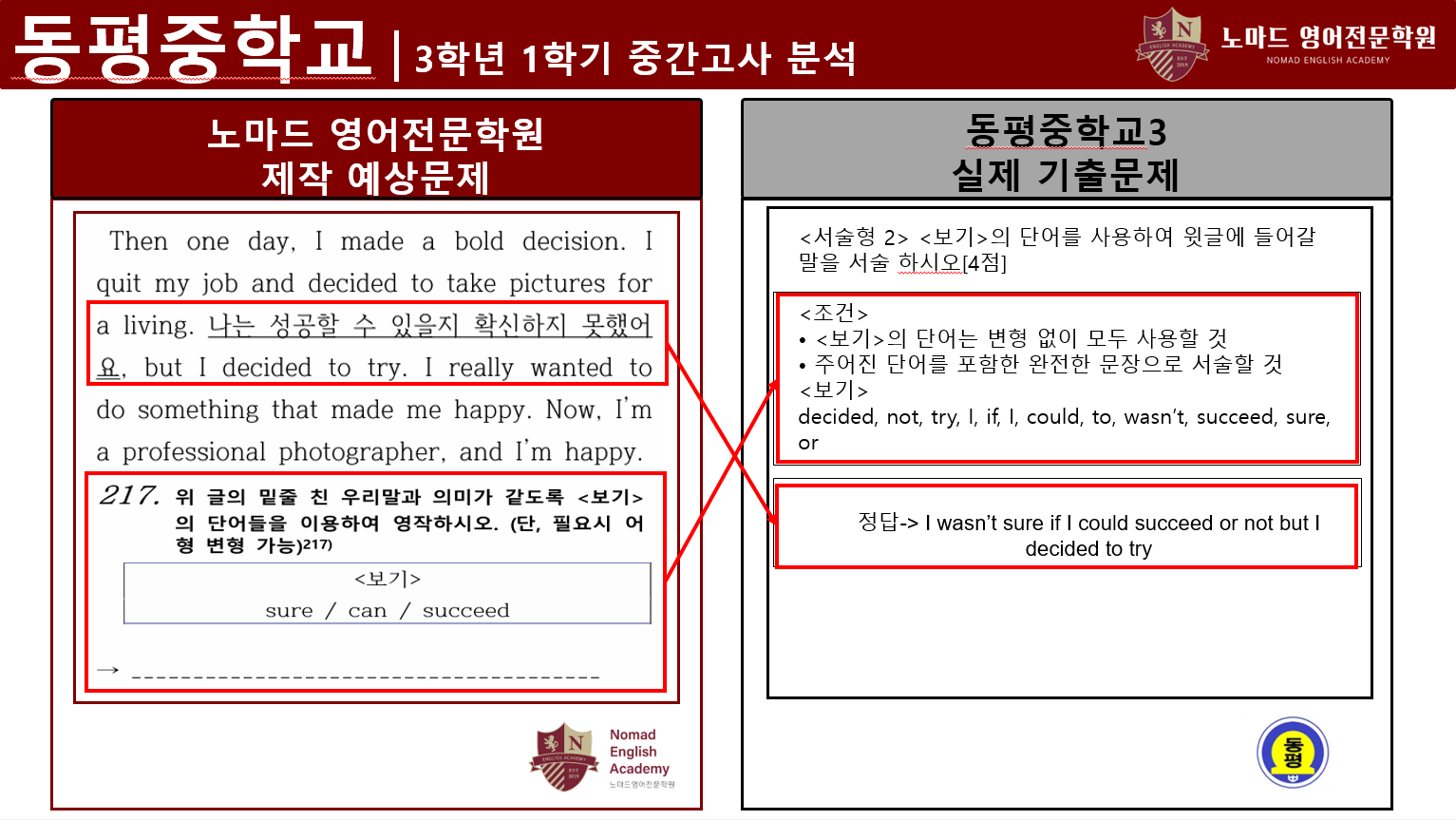 동평중학교 | 3학년 1학기 중간고사 분석

노마드 영어전문학원
NOMAD ENGLISH ACADEMY

노마드 영어전문학원
제작 예상문제

Then one day, I made a bold decision. I quit my job and decided to take pictures for a living. 나는 성공할 수 있을지 확신하지 못했어요, but I decided to try. I really wanted to do something that made me happy. Now, I'm a professional photographer, and I'm happy.

217. 위 글의 밑줄 친 우리말과 의미가 같도록 <보기>의 단어들을 이용하여 영작하시오. (단, 필요시 어형 변형 가능)217)

<보기>
sure / can / succeed

→ ____

Nomad
English
Academy
노마드영어전문학원

동평중학교3
실제 기출문제

<서술형 2> <보기>의 단어를 사용하여 윗글에 들어갈 말을 서술 하시오[4점]

<조건>
• <보기>의 단어는 변형 없이 모두 사용할 것
• 주어진 단어를 포함한 완전한 문장으로 서술할 것
<보기>
decided, not, try, I, if, I, could, to, wasn't, succeed, sure, or

정답-> I wasn't sure if I could succeed or not but I decided to try

동평